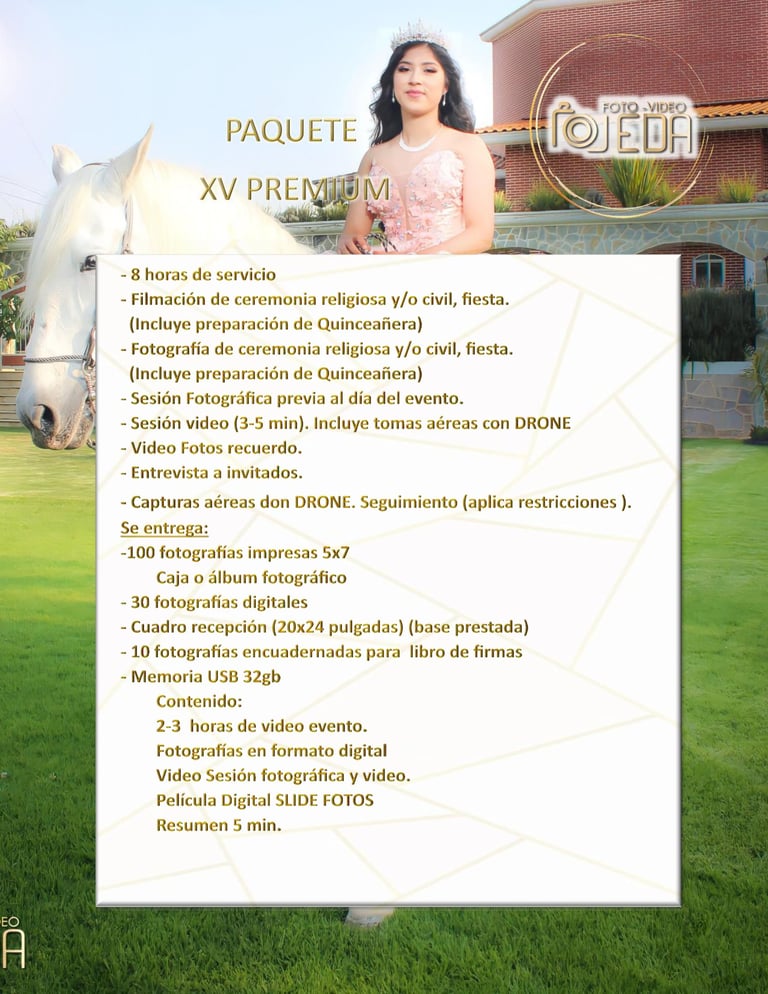 PAQUETE

XV PREMIUM

FOTO -VIDEO
OJEDA

- 8 horas de servicio
- Filmación de ceremonia religiosa y/o civil, fiesta. (Incluye preparación de Quinceañera)
- Fotografía de ceremonia religiosa y/o civil, fiesta. (Incluye preparación de Quinceañera)
- Sesión Fotográfica previa al día del evento.
- Sesión video (3-5 min). Incluye tomas aéreas con DRONE
- Video Fotos recuerdo.
- Entrevista a invitados.

- Capturas aéreas don DRONE. Seguimiento (aplica restricciones ).

Se entrega:
-100 fotografías impresas 5x7
Caja o álbum fotográfico
- 30 fotografías digitales
- Cuadro recepción (20x24 pulgadas) (base prestada)
- 10 fotografías encuadernadas para libro de firmas
- Memoria USB 32gb
Contenido:
2-3 horas de video evento.
Fotografías en formato digital
Video Sesión fotográfica y video.
Película Digital SLIDE FOTOS
Resumen 5 min.

EO
A